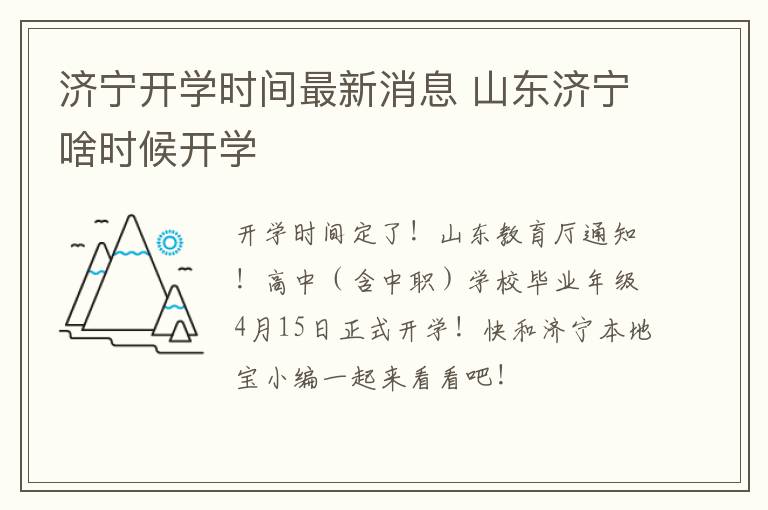 济宁开学时间最新消息 山东济宁啥时候开学

开学时间定了！山东教育厅通知！高中（含中职）学校毕业年级4月15日正式开学！快和济宁本地宝小编一起来看看吧！